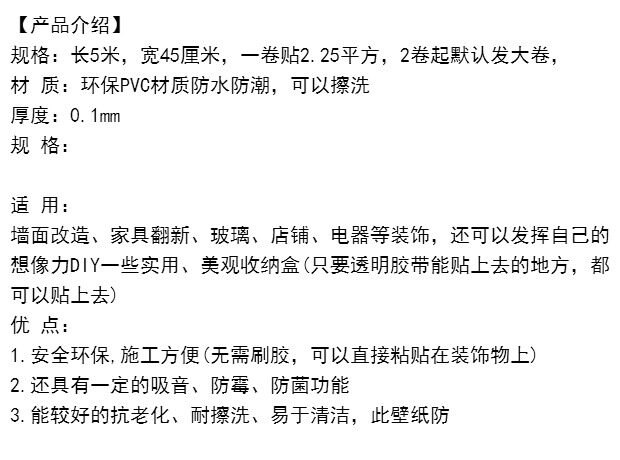 【产品介绍】
规格：长5米，宽45厘米，一卷贴2.25平方，2卷起默认发大卷，
材 质：环保PVC材质防水防潮，可以擦洗
厚度：0.1mm
规 格：

适 用：
墙面改造、家具翻新、玻璃、店铺、电器等装饰，还可以发挥自己的想像力DIY一些实用、美观收纳盒(只要透明胶带能贴上去的地方，都可以贴上去)
优 点：
1.安全环保,施工方便(无需刷胶，可以直接粘贴在装饰物上)
2.还具有一定的吸音、防霉、防菌功能
3.能较好的抗老化、耐擦洗、易于清洁，此壁纸防